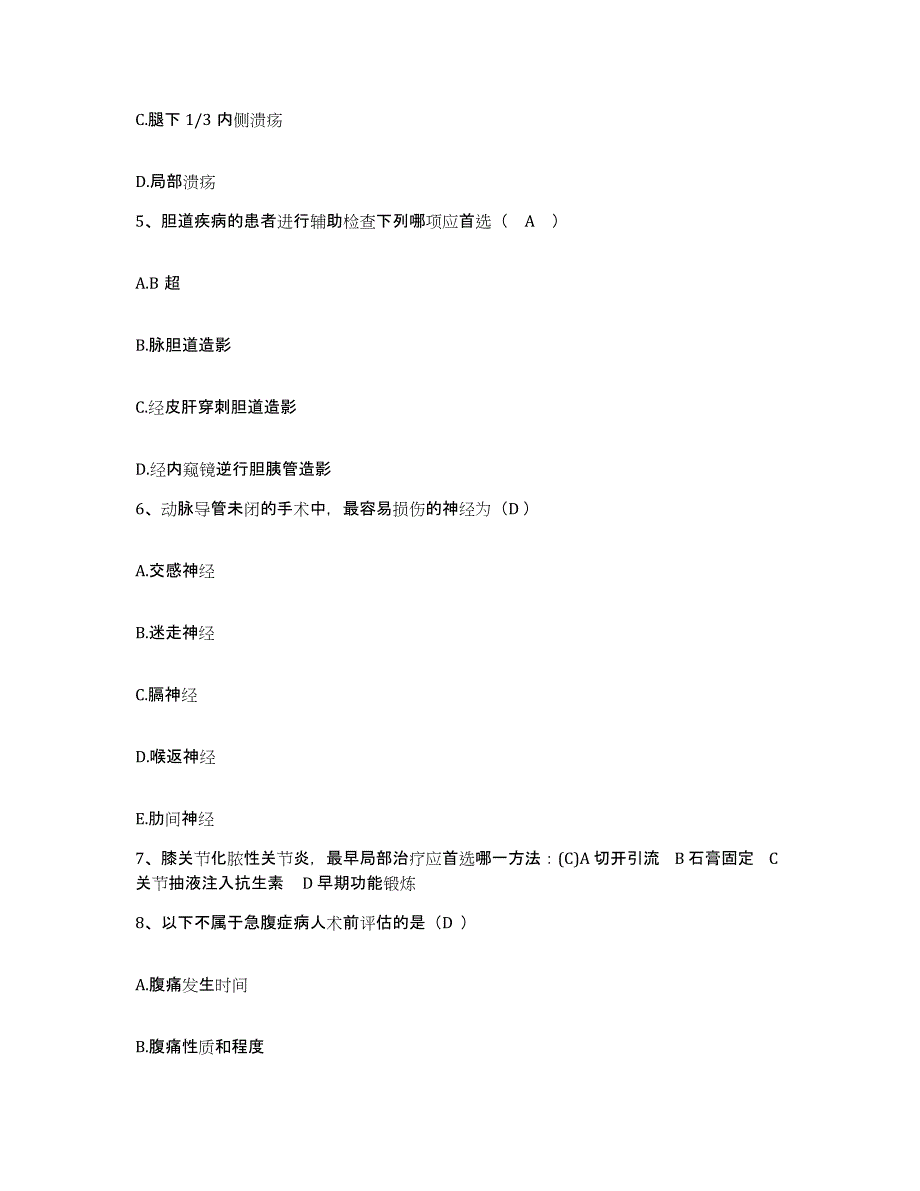 C.腿下 1/3 内侧溃疡

D.局部溃疡

5、胆道疾病的患者进行辅助检查下列哪项应首选（ A ）

A.B 超

B.脉胆道造影

C.经皮肝穿刺胆道造影

D.经内窥镜逆行胆胰管造影

6、动脉导管未闭的手术中，最容易损伤的神经为（D ）

A.交感神经

B.迷走神经

C.膈神经

D.喉返神经

E.肋间神经

7、膝关节化脓性关节炎，最早局部治疗应首选哪一方法：(C)A 切开引流 B 石膏固定 C 关节抽液注入抗生素 D 早期功能锻炼

8、以下不属于急腹症病人术前评估的是（D ）

A.腹痛发生时间

B.腹痛性质和程度